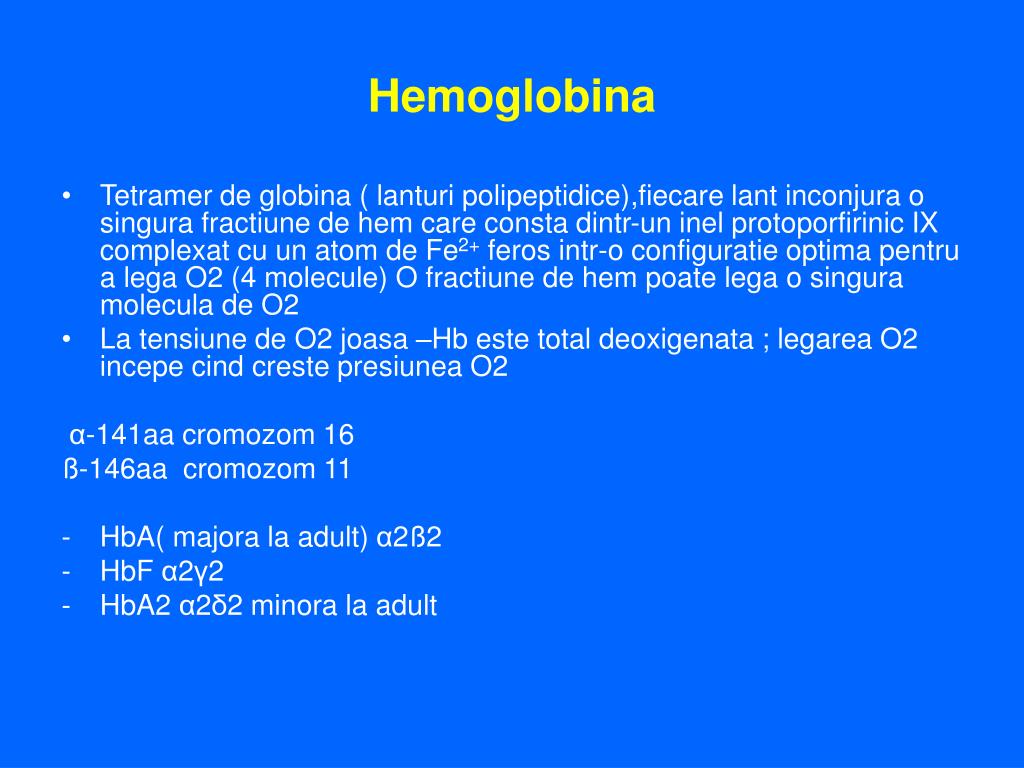 Hemoglobina

• Tetramer de globina ( lanturi polipeptidice),fiecare lant inconjura o singura fractiune de hem care consta dintr-un inel protoporfirinic IX complexat cu un atom de $Fe^{2+}$ feros intr-o configuratie optima pentru a lega O2 (4 molecule) O fractiune de hem poate lega o singura molecula de O2
• La tensiune de O2 joasa –Hb este total deoxigenata ; legarea O2 incepe cind creste presiunea O2

α-141aa cromozom 16
ß-146aa cromozom 11

- HbA( majora la adult) α2ß2
- HbF α2γ2
- HbA2 α2δ2 minora la adult